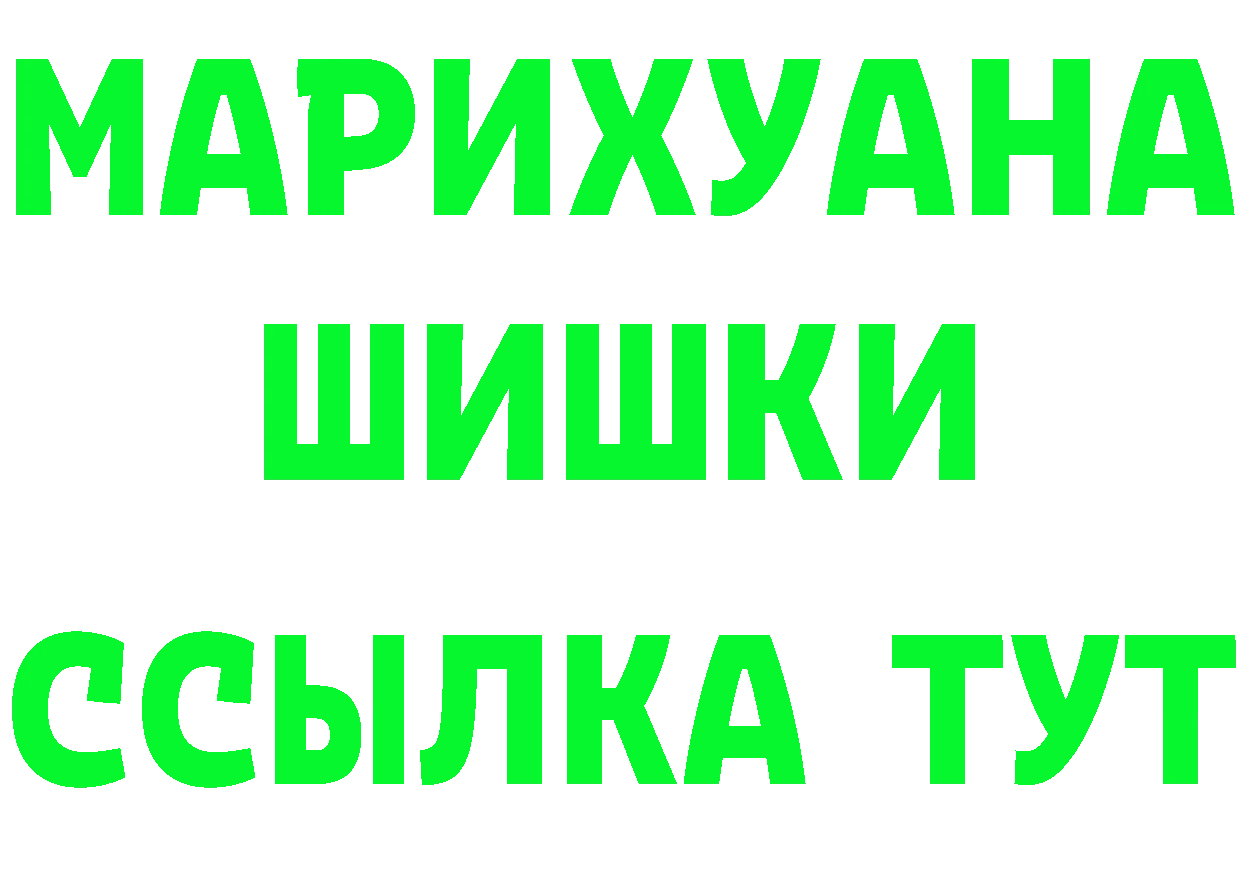 МАРИХУАНА
ШИШКИ
ССЫЛКА ТУТ